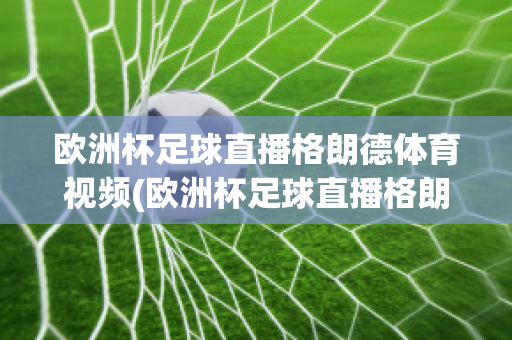 欧洲杯足球直播格朗德体育视频(欧洲杯足球直播格朗